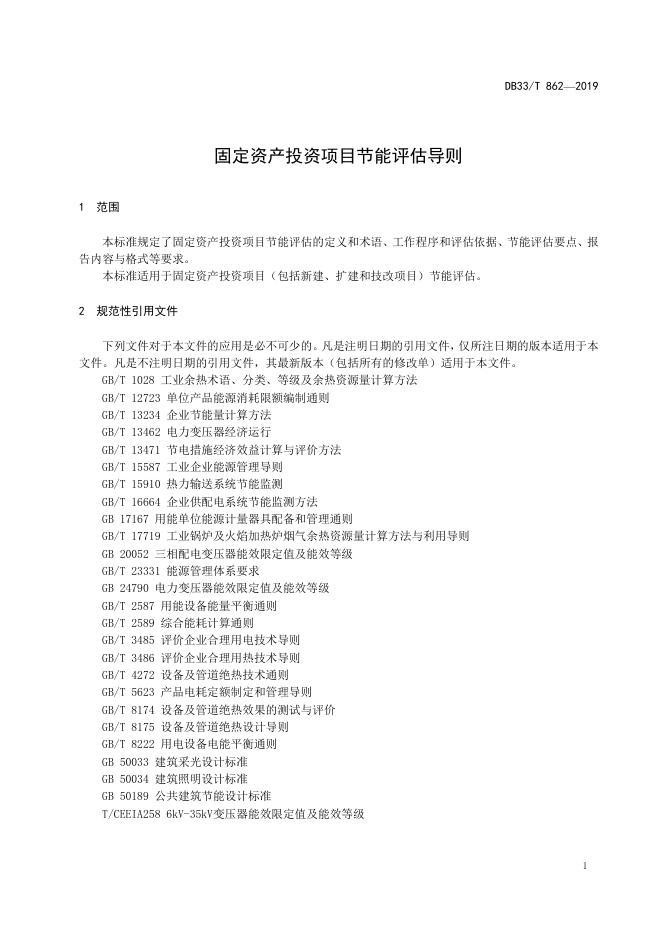 DB33/T 862—2019

固定资产投资项目节能评估导则

1 范围

本标准规定了固定资产投资项目节能评估的定义和术语、工作程序和评估依据、节能评估要点、报告内容与格式等要求。

本标准适用于固定资产投资项目（包括新建、扩建和技改项目）节能评估。

2 规范性引用文件

下列文件对于本文件的应用是必不可少的。凡是注明日期的引用文件，仅所注日期的版本适用于本文件。凡是不注明日期的引用文件，其最新版本（包括所有的修改单）适用于本文件。

GB/T 1028 工业余热术语、分类、等级及余热资源量计算方法

GB/T 12723 单位产品能源消耗限额编制通则

GB/T 13234 企业节能量计算方法

GB/T 13462 电力变压器经济运行

GB/T 13471 节电措施经济效益计算与评价方法

GB/T 15587 工业企业能源管理导则

GB/T 15910 热力输送系统节能监测

GB/T 16664 企业供配电系统节能监测方法

GB 17167 用能单位能源计量器具配备和管理通则

GB/T 17719 工业锅炉及火焰加热炉烟气余热资源量计算方法与利用导则

GB 20052 三相配电变压器能效限定值及能效等级

GB/T 23331 能源管理体系要求

GB 24790 电力变压器能效限定值及能效等级

GB/T 2587 用能设备能量平衡通则

GB/T 2589 综合能耗计算通则

GB/T 3485 评价企业合理用电技术导则

GB/T 3486 评价企业合理用热技术导则

GB/T 4272 设备及管道绝热技术通则

GB/T 5623 产品电耗定额制定和管理导则

GB/T 8174 设备及管道绝热效果的测试与评价

GB/T 8175 设备及管道绝热设计导则

GB/T 8222 用电设备电能平衡通则

GB 50033 建筑采光设计标准

GB 50034 建筑照明设计标准

GB 50189 公共建筑节能设计标准

T/CEEIA258 6kV-35kV变压器能效限定值及能效等级

1